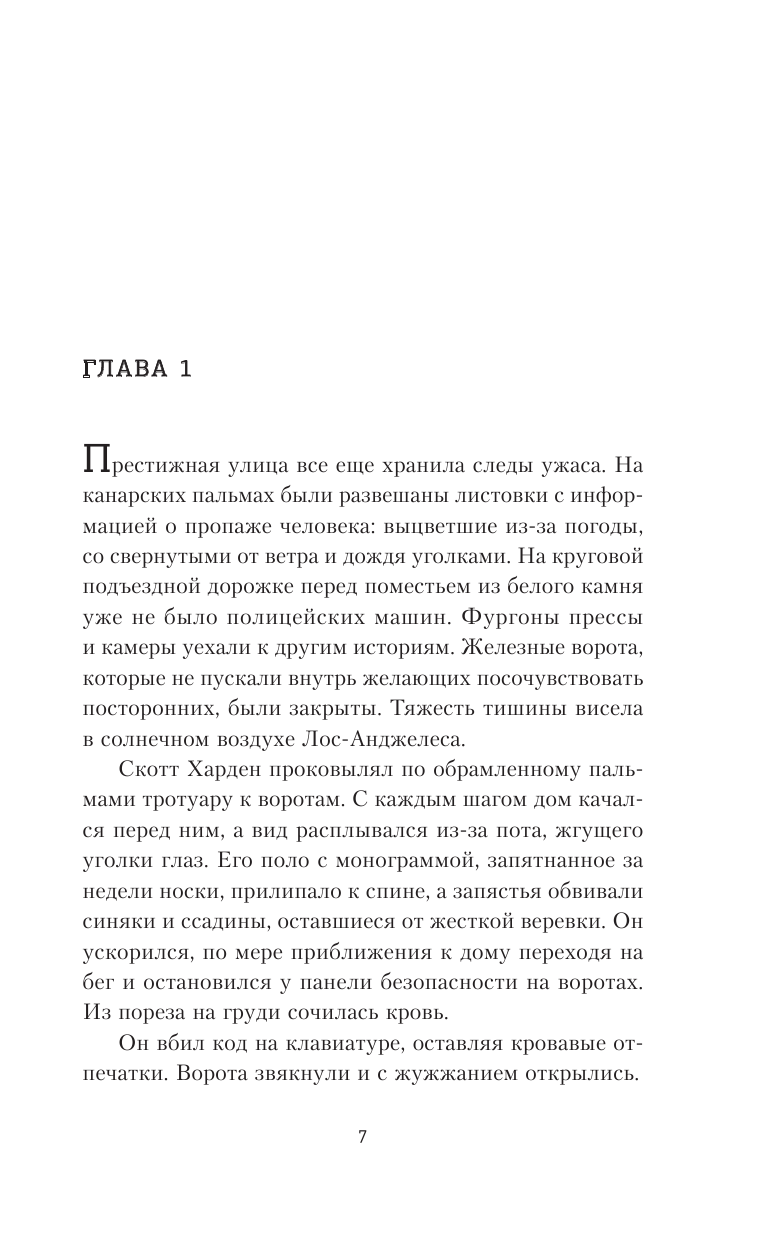 ГЛАВА 1

Престижная улица все еще хранила следы ужаса. На канарских пальмах были развешаны листовки с информацией о пропаже человека: выцветшие из-за погоды, со свернутыми от ветра и дождя уголками. На круговой подъездной дорожке перед поместьем из белого камня уже не было полицейских машин. Фургоны прессы и камеры уехали к другим историям. Железные ворота, которые не пускали внутрь желающих посочувствовать посторонних, были закрыты. Тяжесть тишины висела в солнечном воздухе Лос-Анджелеса.

Скотт Харден проковылял по обрамленному пальмами тротуару к воротам. С каждым шагом дом качался перед ним, а вид расплывался из-за пота, жгущего уголки глаз. Его поло с монограммой, запятнанное за недели носки, прилипало к спине, а запястья обвивали синяки и ссадины, оставшиеся от жесткой веревки. Он ускорился, по мере приближения к дому переходя на бег и остановился у панели безопасности на воротах. Из пореза на груди сочилась кровь.

Он вбил код на клавиатуре, оставляя кровавые отпечатки. Ворота звякнули и с жужжанием открылись.

7